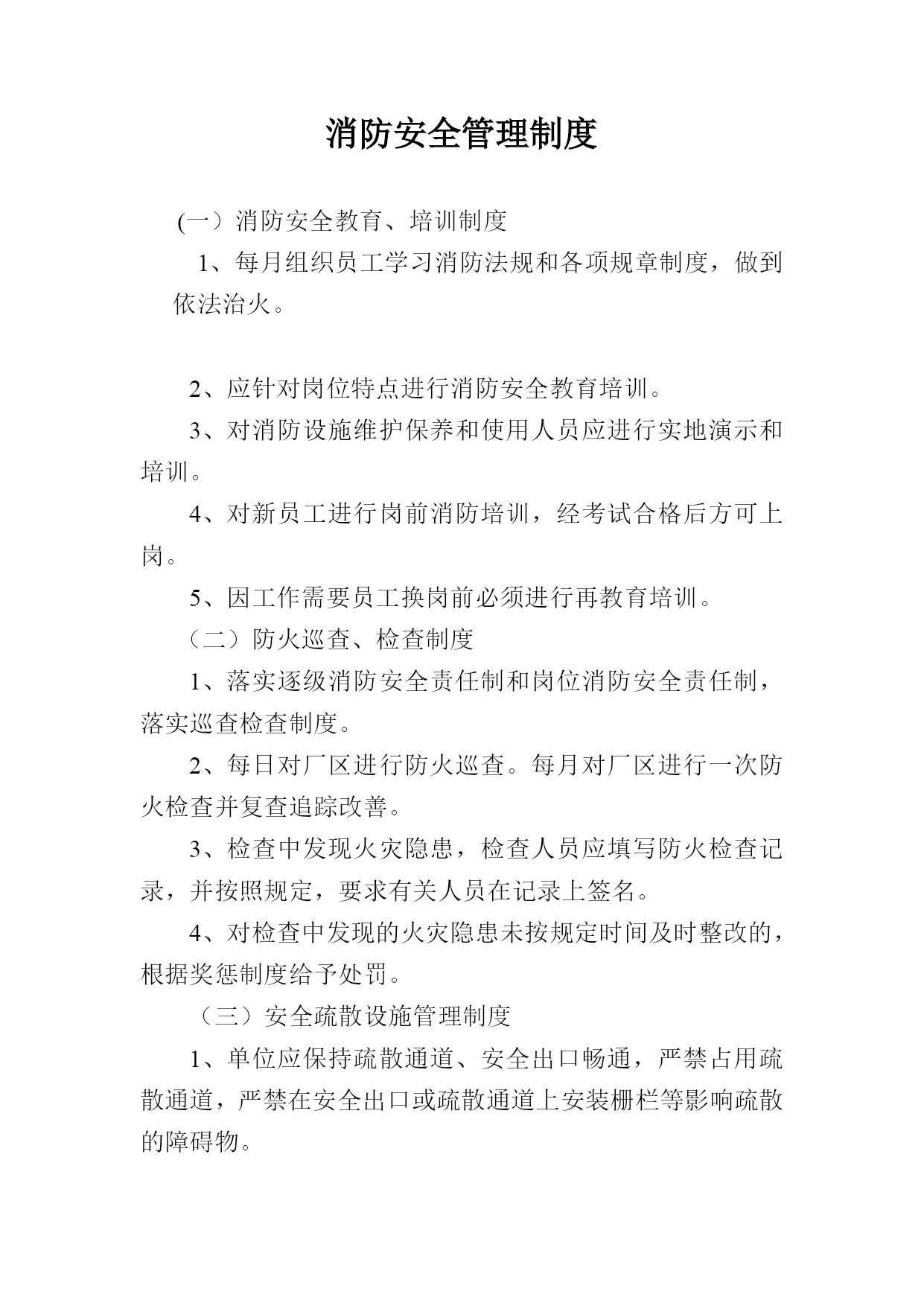 消防安全管理制度

(一）消防安全教育、培训制度

1、每月组织员工学习消防法规和各项规章制度，做到依法治火。

2、应针对岗位特点进行消防安全教育培训。

3、对消防设施维护保养和使用人员应进行实地演示和培训。

4、对新员工进行岗前消防培训，经考试合格后方可上岗。

5、因工作需要员工换岗前必须进行再教育培训。

（二）防火巡查、检查制度

1、落实逐级消防安全责任制和岗位消防安全责任制，落实巡查检查制度。

2、每日对厂区进行防火巡查。每月对厂区进行一次防火检查并复查追踪改善。

3、检查中发现火灾隐患，检查人员应填写防火检查记录，并按照规定，要求有关人员在记录上签名。

4、对检查中发现的火灾隐患未按规定时间及时整改的，根据奖惩制度给予处罚。

（三）安全疏散设施管理制度

1、单位应保持疏散通道、安全出口畅通，严禁占用疏散通道，严禁在安全出口或疏散通道上安装栅栏等影响疏散的障碍物。